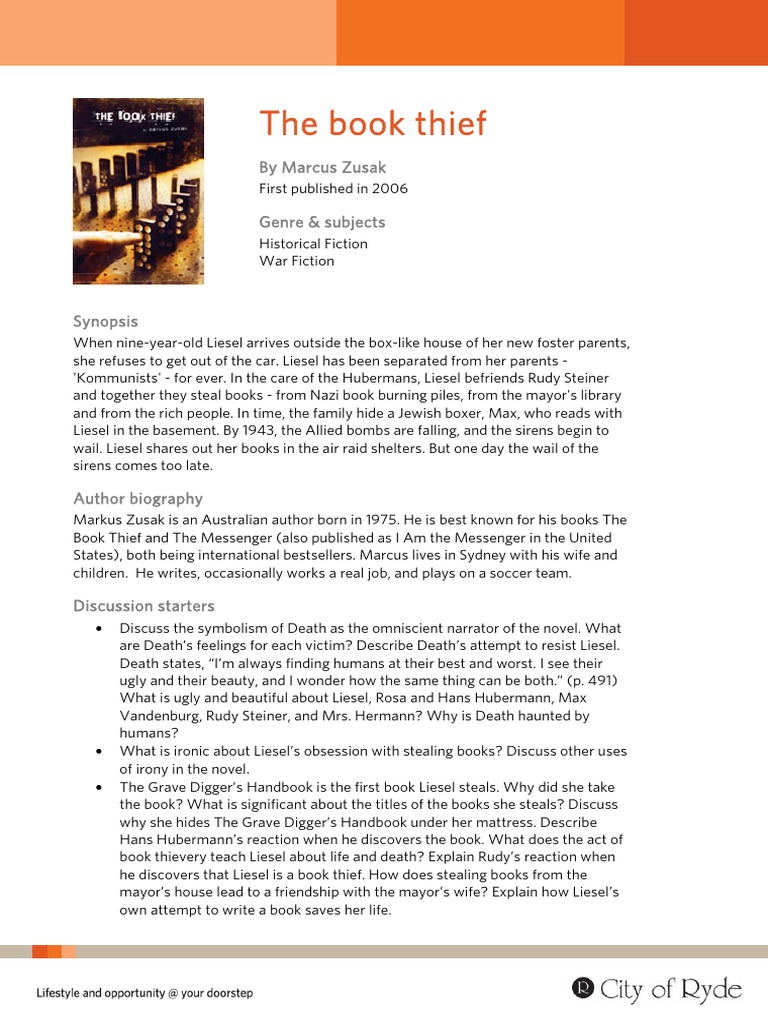 THE BOOK THIEF
MARKUS ZUSAK

The book thief

By Marcus Zusak
First published in 2006

Genre & subjects
Historical Fiction
War Fiction

Synopsis
When nine-year-old Liesel arrives outside the box-like house of her new foster parents, she refuses to get out of the car. Liesel has been separated from her parents - 'Kommunists' - for ever. In the care of the Hubermans, Liesel befriends Rudy Steiner and together they steal books - from Nazi book burning piles, from the mayor's library and from the rich people. In time, the family hide a Jewish boxer, Max, who reads with Liesel in the basement. By 1943, the Allied bombs are falling, and the sirens begin to wail. Liesel shares out her books in the air raid shelters. But one day the wail of the sirens comes too late.

Author biography
Markus Zusak is an Australian author born in 1975. He is best known for his books The Book Thief and The Messenger (also published as I Am the Messenger in the United States), both being international bestsellers. Marcus lives in Sydney with his wife and children. He writes, occasionally works a real job, and plays on a soccer team.

Discussion starters
• Discuss the symbolism of Death as the omniscient narrator of the novel. What are Death's feelings for each victim? Describe Death's attempt to resist Liesel. Death states, "I'm always finding humans at their best and worst. I see their ugly and their beauty, and I wonder how the same thing can be both." (p. 491) What is ugly and beautiful about Liesel, Rosa and Hans Hubermann, Max Vandenburg, Rudy Steiner, and Mrs. Hermann? Why is Death haunted by humans?
• What is ironic about Liesel's obsession with stealing books? Discuss other uses of irony in the novel.
• The Grave Digger's Handbook is the first book Liesel steals. Why did she take the book? What is significant about the titles of the books she steals? Discuss why she hides The Grave Digger's Handbook under her mattress. Describe Hans Hubermann's reaction when he discovers the book. What does the act of book thievery teach Liesel about life and death? Explain Rudy's reaction when he discovers that Liesel is a book thief. How does stealing books from the mayor's house lead to a friendship with the mayor's wife? Explain how Liesel's own attempt to write a book saves her life.

Lifestyle and opportunity @ your doorstep

City of Ryde